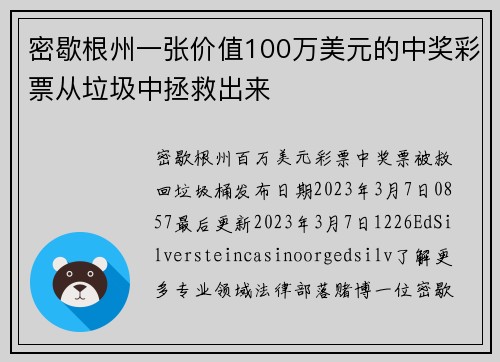 密歇根州一张价值100万美元的中奖彩票从垃圾中拯救出来

密歇根州百万美元彩票中奖票被救回垃圾桶发布日期2023年3月7日0857最后更新2023年3月7日1226EdSilversteincasinoorgedsilv了解更多专业领域法律部落赌博一位密歇